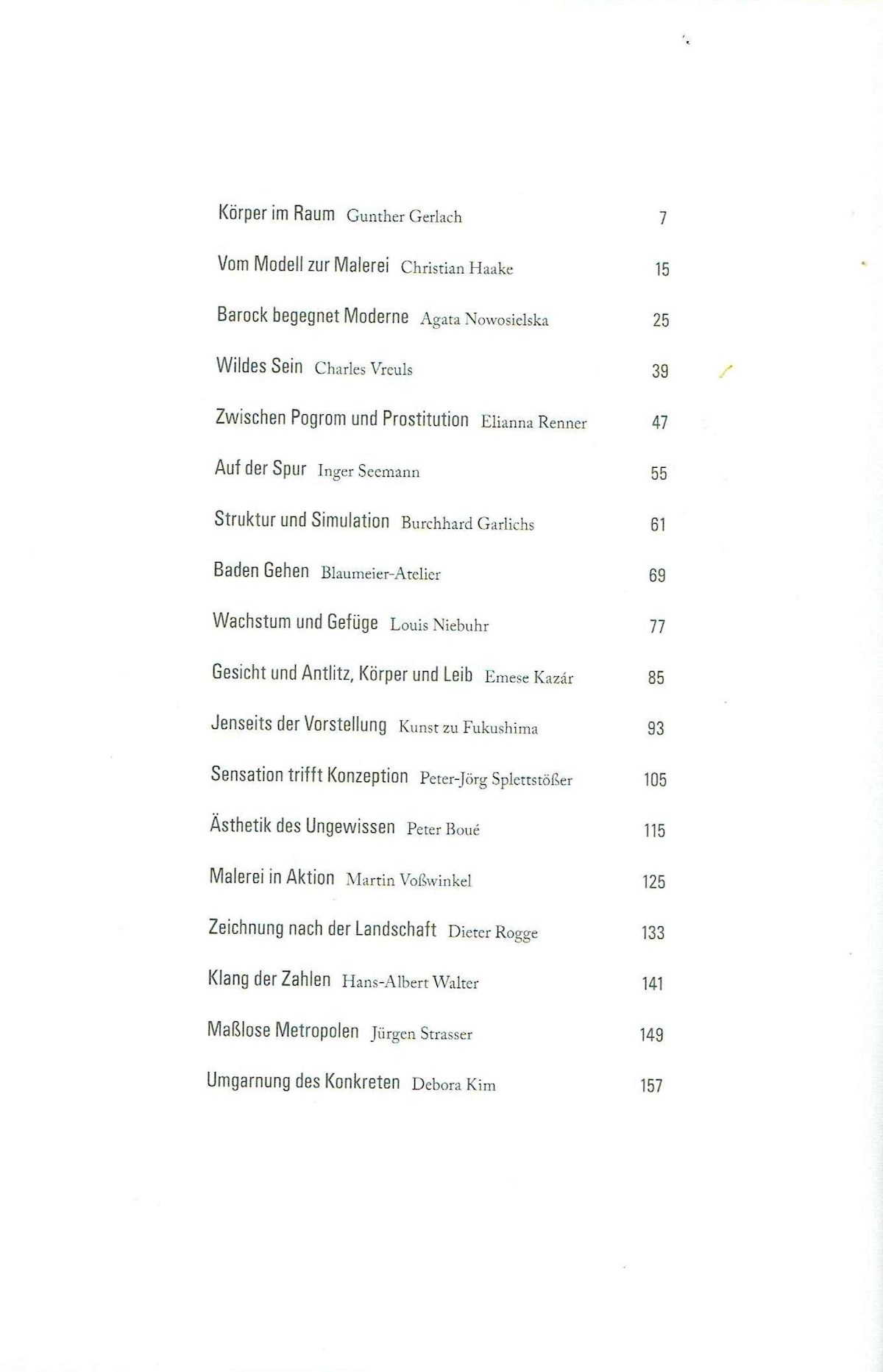 Körper im Raum Gunther Gerlach 7

Vom Modell zur Malerei Christian Haake 15

Barock begegnet Moderne Agata Nowosielska 25

Wildes Sein Charles Vreuls 39

Zwischen Pogrom und Prostitution Elianna Renner 47

Auf der Spur Inger Seemann 55

Struktur und Simulation Burchhard Garlichs 61

Baden Gehen Blaumeier-Atelier 69

Wachstum und Gefüge Louis Niebuhr 77

Gesicht und Antlitz, Körper und Leib Emese Kazár 85

Jenseits der Vorstellung Kunst zu Fukushima 93

Sensation trifft Konzeption Peter-Jörg Splettstößer 105

Ästhetik des Ungewissen Peter Boué 115

Malerei in Aktion Martin Voßwinkel 125

Zeichnung nach der Landschaft Dieter Rogge 133

Klang der Zahlen Hans-Albert Walter 141

Maßlose Metropolen Jürgen Strasser 149

Umgarnung des Konkreten Debora Kim 157